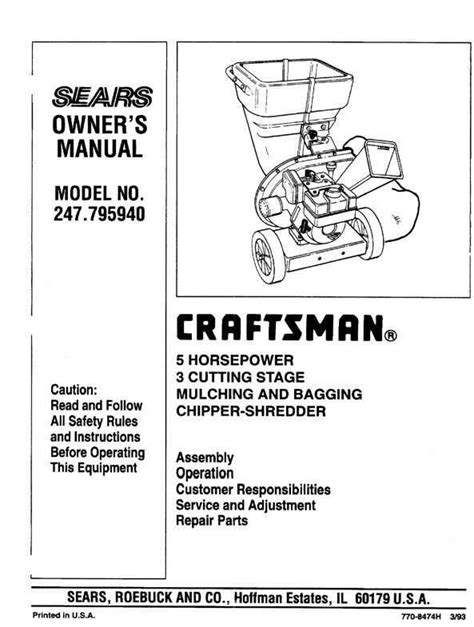 SEARS
OWNER'S MANUAL

MODEL NO.
247.795940

Caution:
Read and Follow All Safety Rules and Instructions Before Operating This Equipment

CRAFTSMAN®

5 HORSEPOWER
3 CUTTING STAGE
MULCHING AND BAGGING
CHIPPER-SHREDDER

Assembly
Operation
Customer Responsibilities
Service and Adjustment
Repair Parts

SEARS, ROEBUCK AND CO., Hoffman Estates, IL 60179 U.S.A.

Printed in U.S.A.

770-8474H 3/93